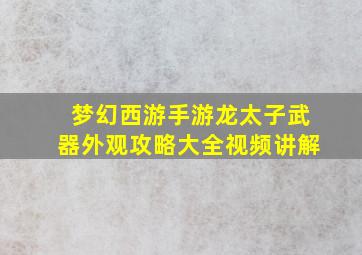 梦幻西游手游龙太子武器外观攻略大全视频讲解